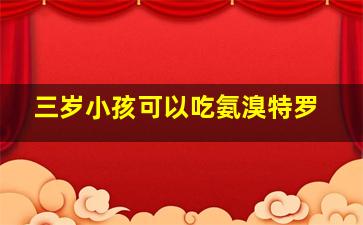 三岁小孩可以吃氨溴特罗